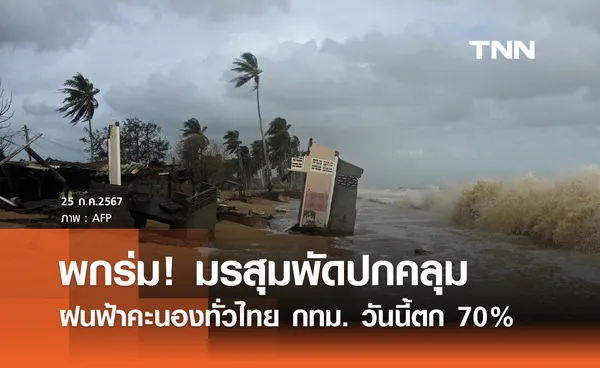 TNN

25 ก.ค.2567
ภาพ : AFP

พกร่ม! มรสุมพัดปกคลุม
ฝนฟ้าคะนองทั่วไทย กทม. วันนี้ตก 70%